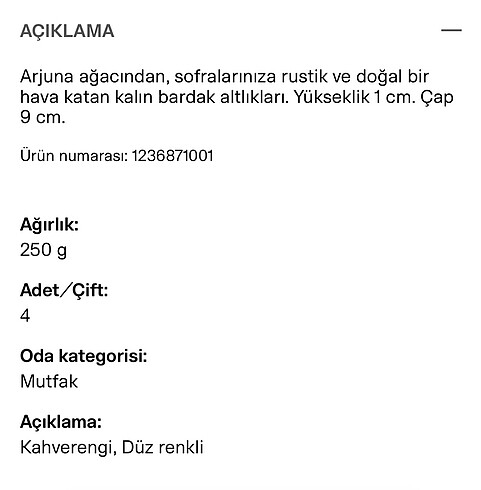 AÇIKLAMA —

Arjuna ağacından, sofralarınıza rustik ve doğal bir hava katan kalın bardak altlıkları. Yükseklik 1 cm. Çap 9 cm.

Ürün numarası: 1236871001

Ağırlık:
250 g

Adet/Çift:
4

Oda kategorisi:
Mutfak

Açıklama:
Kahverengi, Düz renkli